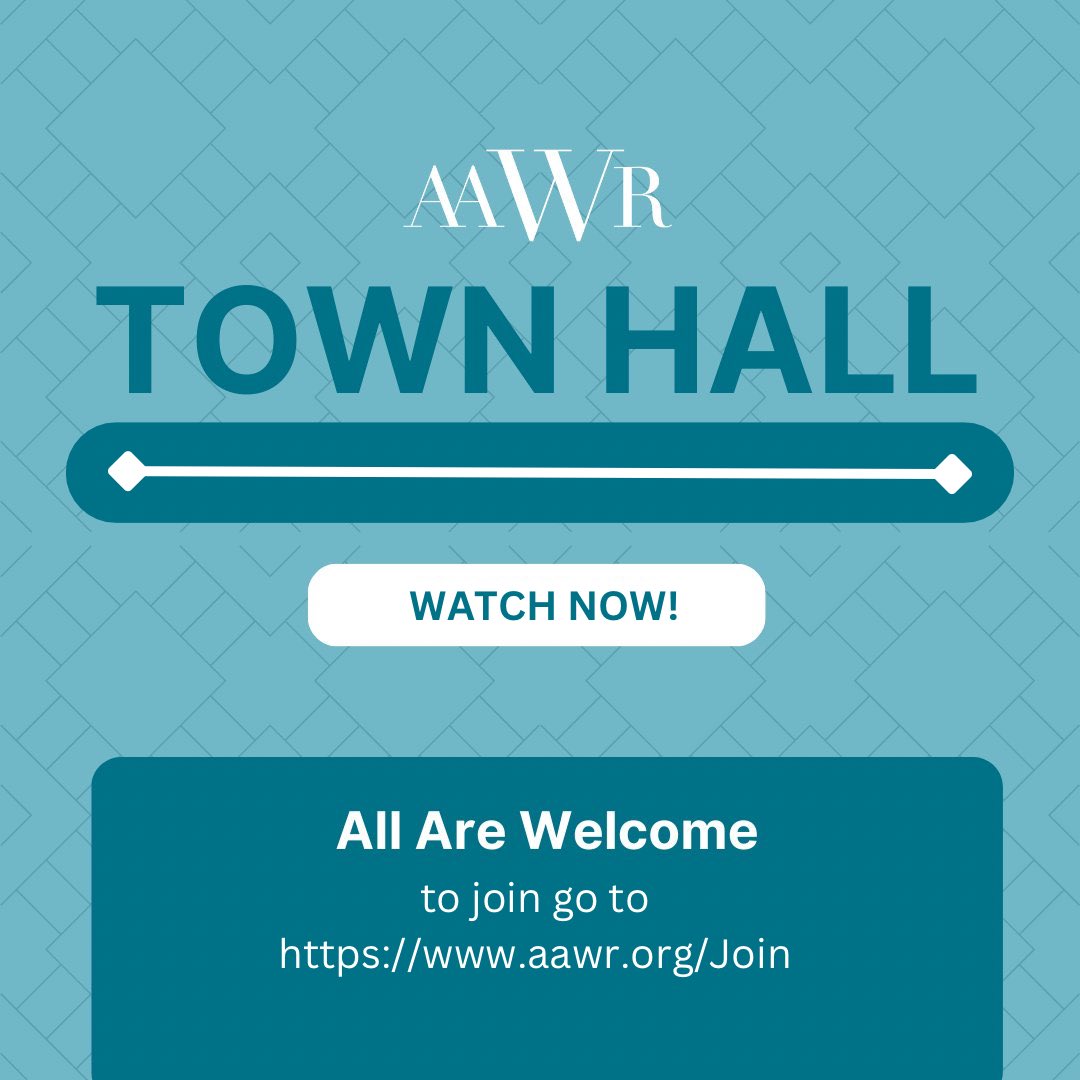 AAWR

TOWN HALL

WATCH NOW!

All Are Welcome

to join go to https://www.aawr.org/Join